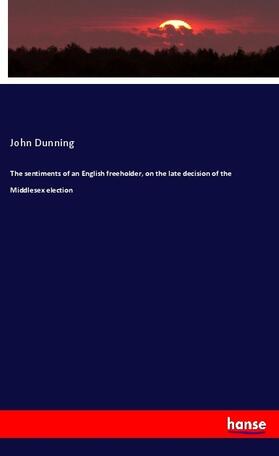 John Dunning

The sentiments of an English freeholder, on the late decision of the Middlesex election

hanse